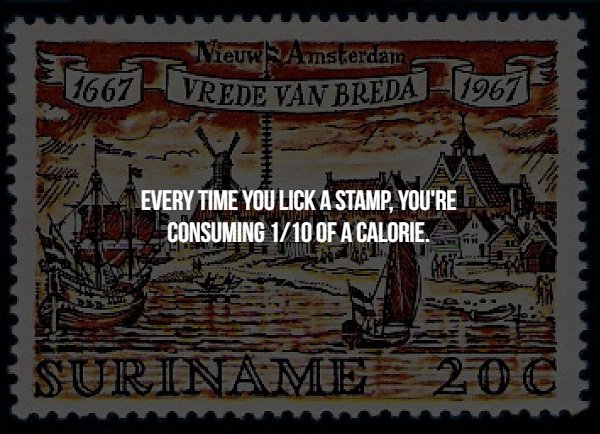 Nieuw Amsterdam
1667 VREDE VAN BREDA 1967

EVERY TIME YOU LICK A STAMP, YOU'RE CONSUMING 1/10 OF A CALORIE.

SURINAME 20C